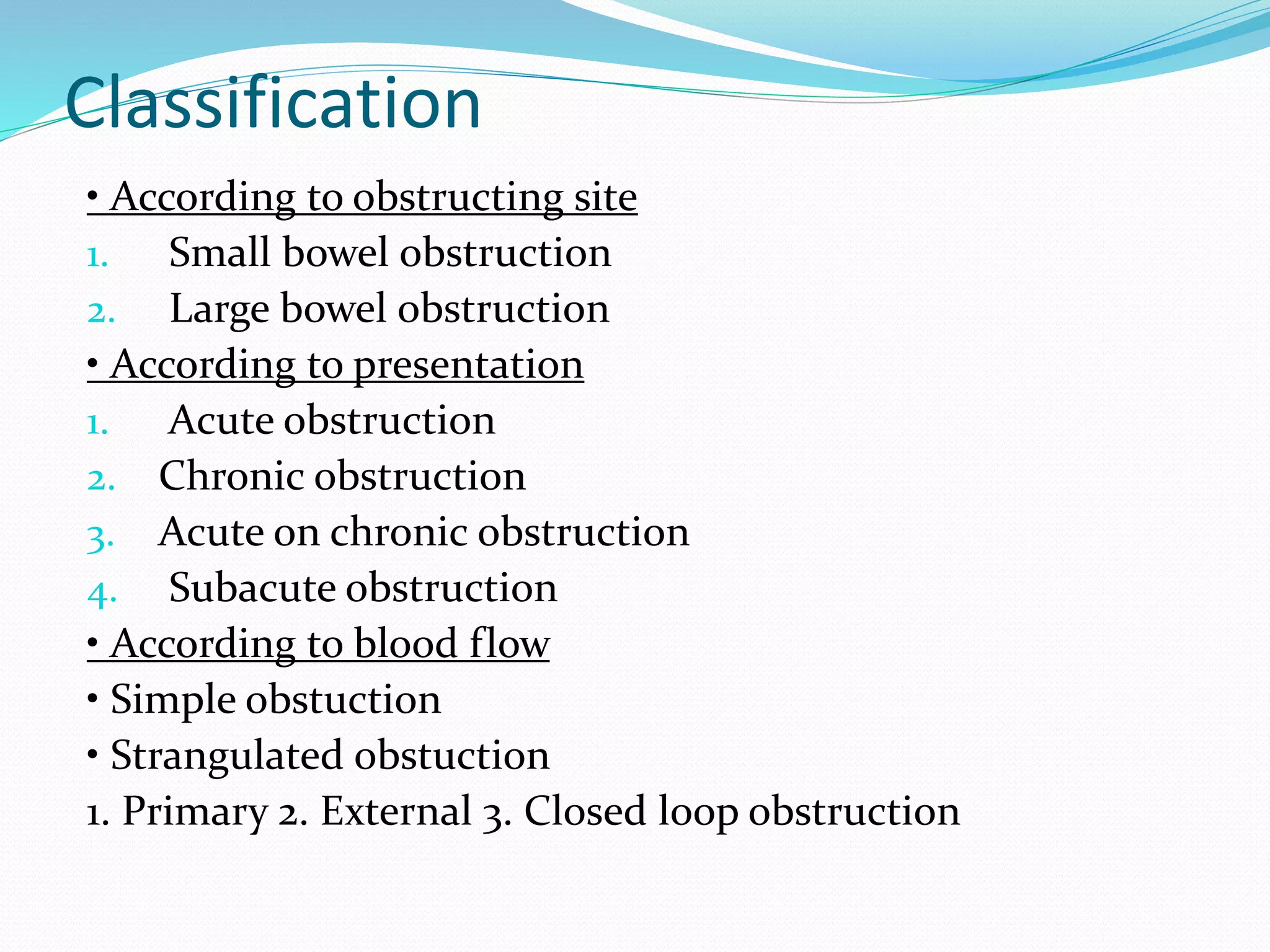 Classification

• According to obstructing site
1. Small bowel obstruction
2. Large bowel obstruction
• According to presentation
1. Acute obstruction
2. Chronic obstruction
3. Acute on chronic obstruction
4. Subacute obstruction
• According to blood flow
• Simple obstuction
• Strangulated obstuction
1. Primary 2. External 3. Closed loop obstruction